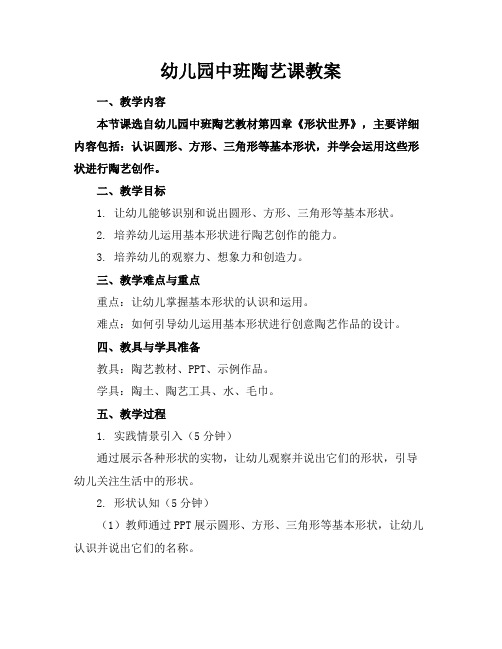 幼儿园中班陶艺课教案

一、教学内容

本节课选自幼儿园中班陶艺教材第四章《形状世界》，主要详细内容包括：认识圆形、方形、三角形等基本形状，并学会运用这些形状进行陶艺创作。

二、教学目标

1. 让幼儿能够识别和说出圆形、方形、三角形等基本形状。

2. 培养幼儿运用基本形状进行陶艺创作的能力。

3. 培养幼儿的观察力、想象力和创造力。

三、教学难点与重点

重点：让幼儿掌握基本形状的认识和运用。

难点：如何引导幼儿运用基本形状进行创意陶艺作品的设计。

四、教具与学具准备

教具：陶艺教材、PPT、示例作品。

学具：陶土、陶艺工具、水、毛巾。

五、教学过程

1. 实践情景引入（5分钟）

通过展示各种形状的实物，让幼儿观察并说出它们的形状，引导幼儿关注生活中的形状。

2. 形状认知（5分钟）

（1）教师通过PPT展示圆形、方形、三角形等基本形状，让幼儿认识并说出它们的名称。